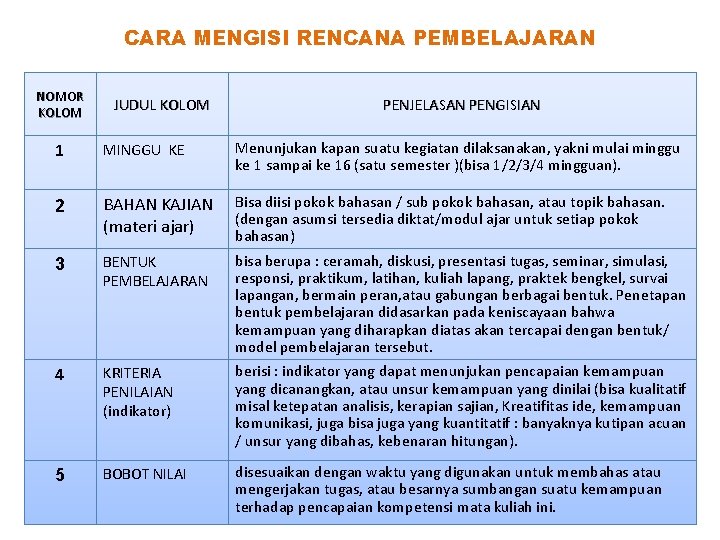 CARA MENGISI RENCANA PEMBELAJARAN

| NOMOR KOLOM | JUDUL KOLOM | PENJELASAN PENGISIAN |
|---|---|---|
| 1 | MINGGU KE | Menunjukan kapan suatu kegiatan dilaksanakan, yakni mulai minggu ke 1 sampai ke 16 (satu semester )(bisa 1/2/3/4 mingguan). |
| 2 | BAHAN KAJIAN (materi ajar) | Bisa diisi pokok bahasan / sub pokok bahasan, atau topik bahasan. (dengan asumsi tersedia diktat/modul ajar untuk setiap pokok bahasan) |
| 3 | BENTUK PEMBELAJARAN | bisa berupa : ceramah, diskusi, presentasi tugas, seminar, simulasi, responsi, praktikum, latihan, kuliah lapang, praktek bengkel, survai lapangan, bermain peran,atau gabungan berbagai bentuk. Penetapan bentuk pembelajaran didasarkan pada keniscayaan bahwa kemampuan yang diharapkan diatas akan tercapai dengan bentuk/ model pembelajaran tersebut. |
| 4 | KRITERIA PENILAIAN (indikator) | berisi : indikator yang dapat menunjukan pencapaian kemampuan yang dicanangkan, atau unsur kemampuan yang dinilai (bisa kualitatif misal ketepatan analisis, kerapian sajian, Kreatifitas ide, kemampuan komunikasi, juga bisa juga yang kuantitatif : banyaknya kutipan acuan / unsur yang dibahas, kebenaran hitungan). |
| 5 | BOBOT NILAI | disesuaikan dengan waktu yang digunakan untuk membahas atau mengerjakan tugas, atau besarnya sumbangan suatu kemampuan terhadap pencapaian kompetensi mata kuliah ini. |